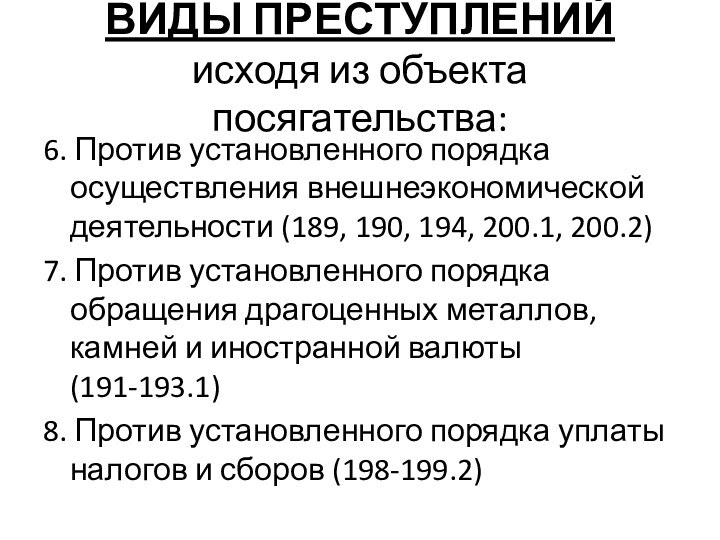 ВИДЫ ПРЕСТУПЛЕНИЙ
исходя из объекта посягательства:

6. Против установленного порядка осуществления внешнеэкономической деятельности (189, 190, 194, 200.1, 200.2)

7. Против установленного порядка обращения драгоценных металлов, камней и иностранной валюты (191-193.1)

8. Против установленного порядка уплаты налогов и сборов (198-199.2)